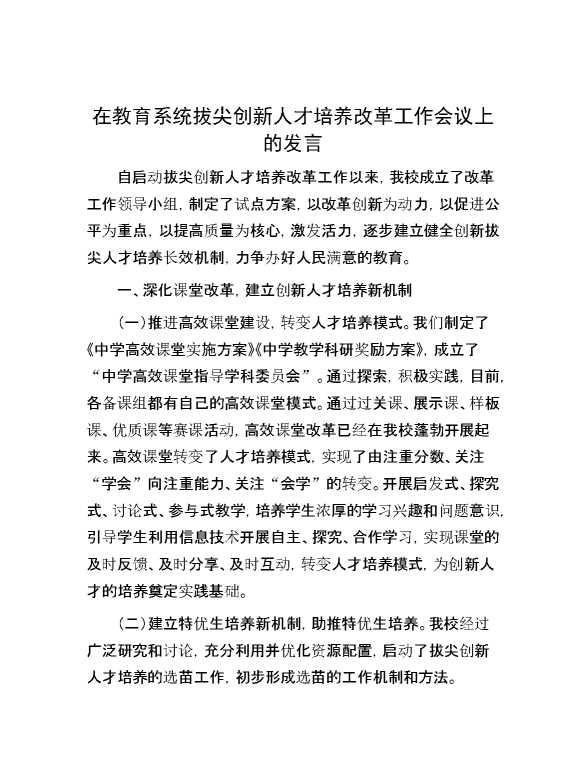 在教育系统拔尖创新人才培养改革工作会议上的发言

自启动拔尖创新人才培养改革工作以来，我校成立了改革工作领导小组，制定了试点方案，以改革创新为动力，以促进公平为重点，以提高质量为核心，激发活力，逐步建立健全创新拔尖人才培养长效机制，力争办好人民满意的教育。

一、深化课堂改革，建立创新人才培养新机制

（一）推进高效课堂建设，转变人才培养模式。我们制定了《中学高效课堂实施方案》《中学教学科研奖励方案》，成立了“中学高效课堂指导学科委员会”。通过探索，积极实践，目前，各备课组都有自己的高效课堂模式。通过过关课、展示课、样板课、优质课等赛课活动，高效课堂改革已经在我校蓬勃开展起来。高效课堂转变了人才培养模式，实现了由注重分数、关注“学会”向注重能力、关注“会学”的转变。开展启发式、探究式、讨论式、参与式教学，培养学生浓厚的学习兴趣和问题意识，引导学生利用信息技术开展自主、探究、合作学习，实现课堂的及时反馈、及时分享、及时互动，转变人才培养模式，为创新人才的培养奠定实践基础。

（二）建立特优生培养新机制，助推特优生培养。我校经过广泛研究和讨论，充分利用并优化资源配置，启动了拔尖创新人才培养的选苗工作，初步形成选苗的工作机制和方法。